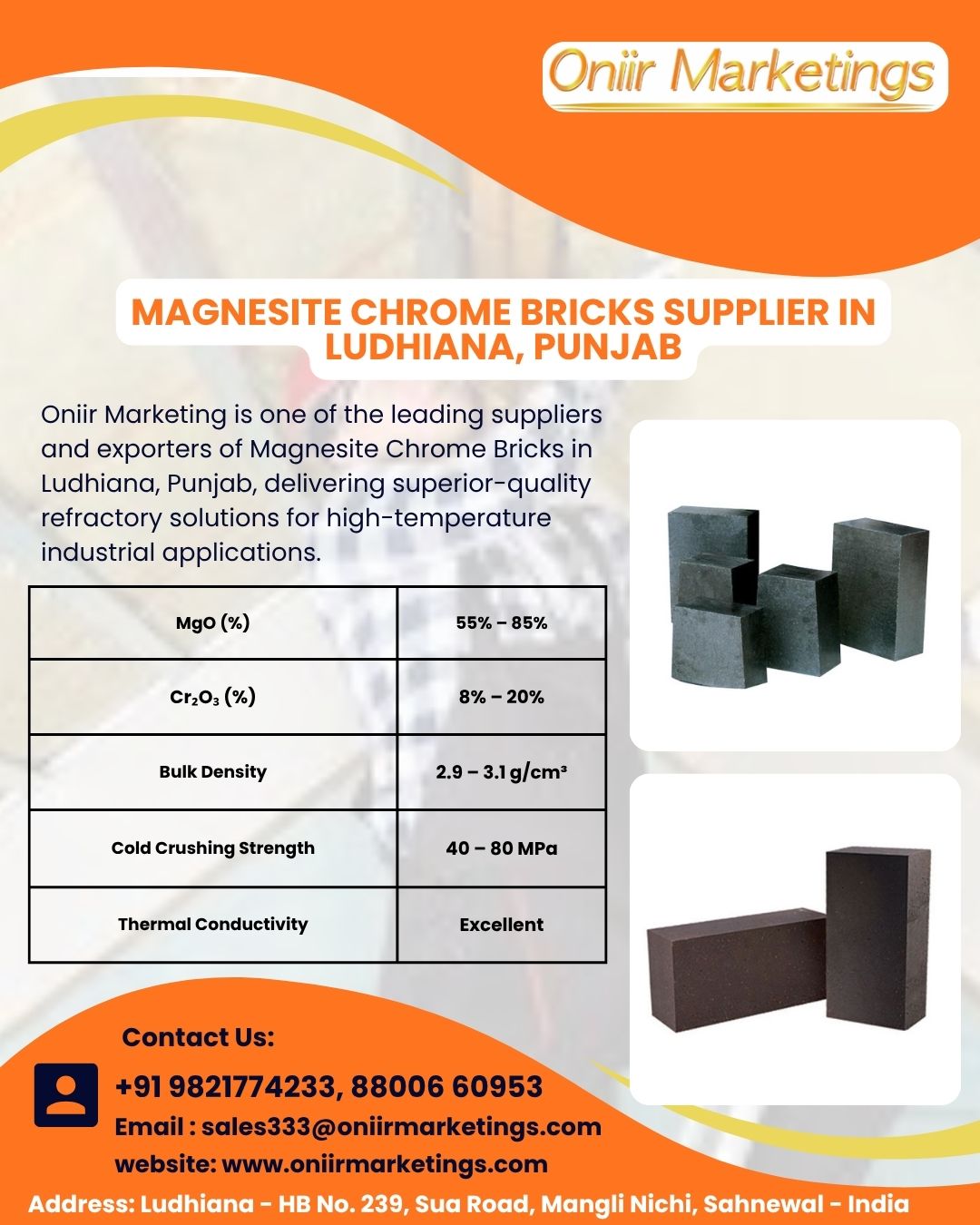 Oniir Marketings

MAGNESITE CHROME BRICKS SUPPLIER IN LUDHIANA, PUNJAB

Oniir Marketing is one of the leading suppliers and exporters of Magnesite Chrome Bricks in Ludhiana, Punjab, delivering superior-quality refractory solutions for high-temperature industrial applications.

| MgO (%) | 55% – 85% |
|---|---|
| $Cr_2O_3$ (%) | 8% – 20% |
| Bulk Density | 2.9 – 3.1 g/cm³ |
| Cold Crushing Strength | 40 – 80 MPa |
| Thermal Conductivity | Excellent |

Contact Us:

+91 9821774233, 88006 60953

Email : sales333@oniirmarketings.com

website: www.oniirmarketings.com

Address: Ludhiana - HB No. 239, Sua Road, Mangli Nichi, Sahnewal - India